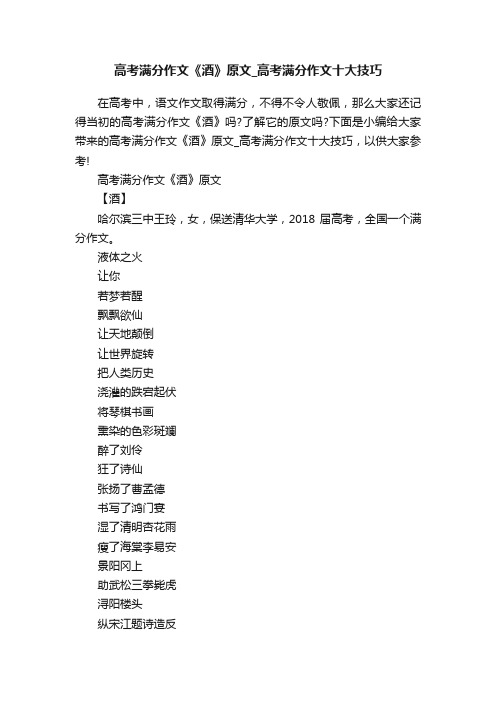 高考满分作文《酒》原文_高考满分作文十大技巧

在高考中，语文作文取得满分，不得不令人敬佩，那么大家还记得当初的高考满分作文《酒》吗?了解它的原文吗?下面是小编给大家带来的高考满分作文《酒》原文_高考满分作文十大技巧，以供大家参考!

高考满分作文《酒》原文

【酒】

哈尔滨三中王玲，女，保送清华大学，2018 届高考，全国一个满分作文。

液体之火
让你
若梦若醒
飘飘欲仙
让天地颠倒
让世界旋转
把人类历史
浇灌的跌宕起伏
将琴棋书画
熏染的色彩斑斓
醉了刘伶
狂了诗仙
张扬了曹孟德
书写了鸿门宴
湿了清明杏花雨
瘦了海棠李易安
景阳冈上
助武松三拳毙虎
浔阳楼头
纵宋江题诗造反